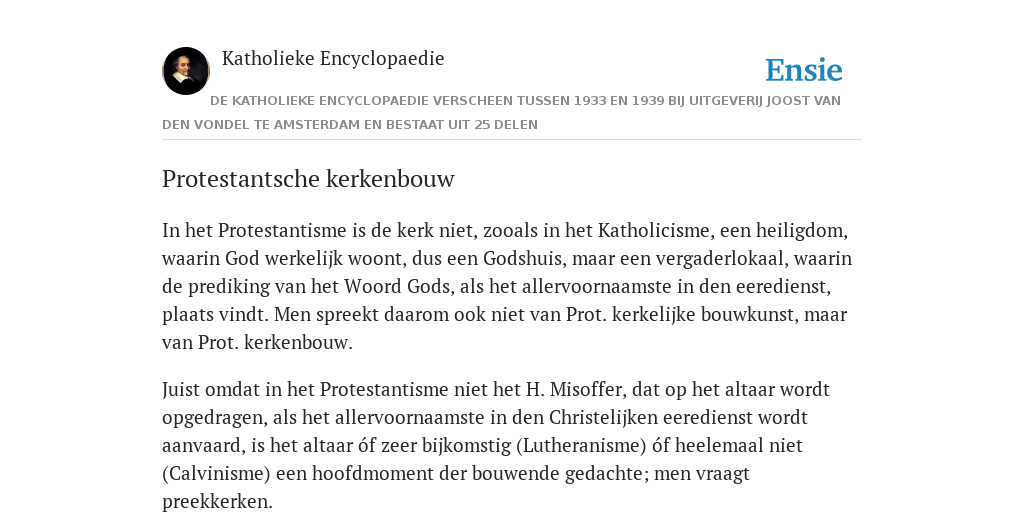 Katholieke Encyclopaedie

Ensie

DE KATHOLIEKE ENCYCLOPAEDIE VERSCHEEN TUSSEN 1933 EN 1939 BIJ UITGEVERIJ JOOST VAN DEN VONDEL TE AMSTERDAM EN BESTAAT UIT 25 DELEN

Protestantsche kerkenbouw

In het Protestantisme is de kerk niet, zooals in het Katholicisme, een heiligdom, waarin God werkelijk woont, dus een Godshuis, maar een vergaderlokaal, waarin de prediking van het Woord Gods, als het allervoornaamste in den eeredienst, plaats vindt. Men spreekt daarom ook niet van Prot. kerkelijke bouwkunst, maar van Prot. kerkenbouw.

Juist omdat in het Protestantisme niet het H. Misoffer, dat op het altaar wordt opgedragen, als het allervoornaamste in den Christelijken eeredienst wordt aanvaard, is het altaar óf zeer bijkomstig (Lutheranisme) óf heelemaal niet (Calvinisme) een hoofdmoment der bouwende gedachte; men vraagt preekkerken.